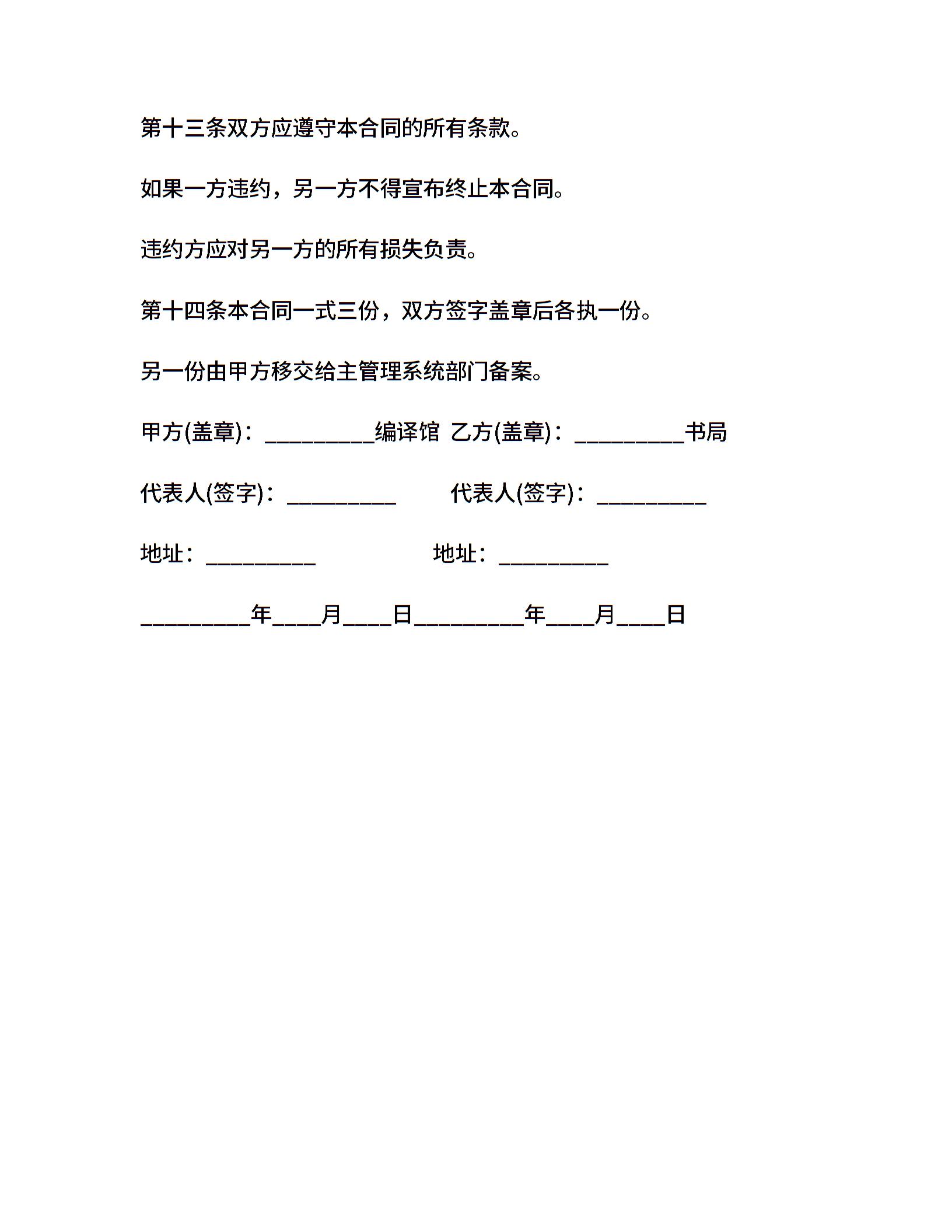 第十三条双方应遵守本合同的所有条款。

如果一方违约，另一方不得宣布终止本合同。

违约方应对另一方的所有损失负责。

第十四条本合同一式三份，双方签字盖章后各执一份。

另一份由甲方移交给主管理系统部门备案。

甲方(盖章)：__________编译馆 乙方(盖章)：__________书局

代表人(签字)：__________ 代表人(签字)：__________

地址：__________ 地址：__________

__________年____月____日__________年____月____日